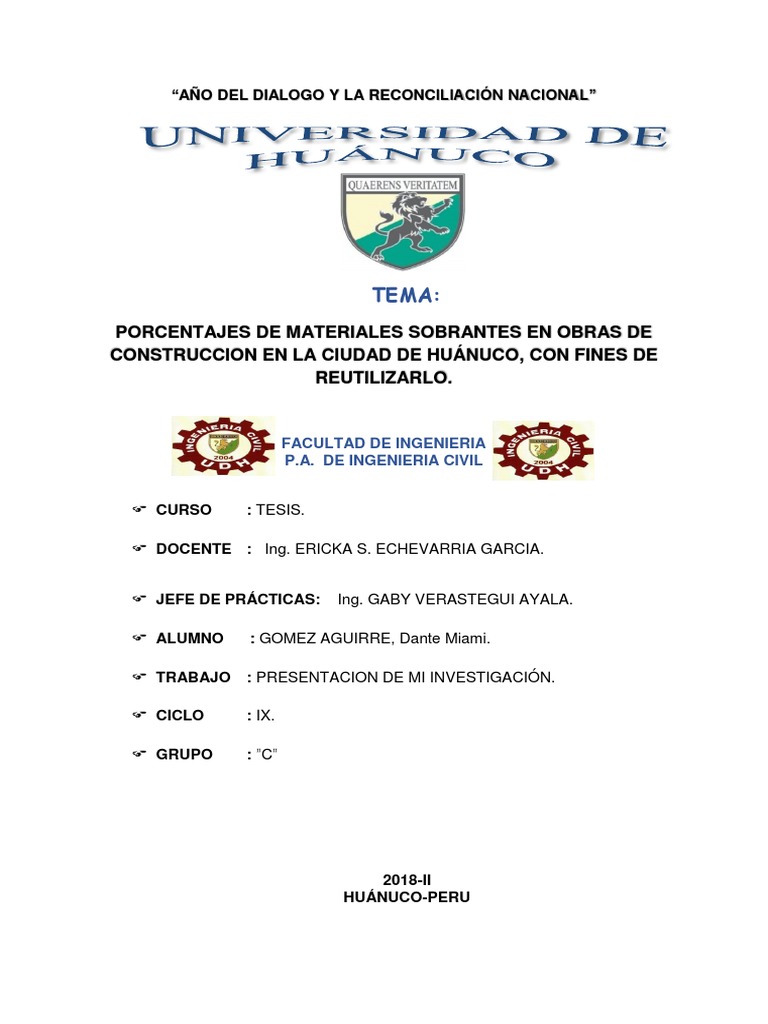 “AÑO DEL DIALOGO Y LA RECONCILIACIÓN NACIONAL”

UNIVERSIDAD DE HUÁNUCO

QUAERENS VERITATEM

TEMA:

PORCENTAJES DE MATERIALES SOBRANTES EN OBRAS DE CONSTRUCCION EN LA CIUDAD DE HUÁNUCO, CON FINES DE REUTILIZARLO.

INGENIERIA CIVIL 2004 UDH

FACULTAD DE INGENIERIA
P.A. DE INGENIERIA CIVIL

INGENIERIA CIVIL 2004 UDH

CURSO : TESIS.

DOCENTE : Ing. ERICKA S. ECHEVARRIA GARCIA.

JEFE DE PRÁCTICAS: Ing. GABY VERASTEGUI AYALA.

ALUMNO : GOMEZ AGUIRRE, Dante Miami.

TRABAJO : PRESENTACION DE MI INVESTIGACIÓN.

CICLO : IX.

GRUPO : "C"

2018-II
HUÁNUCO-PERU